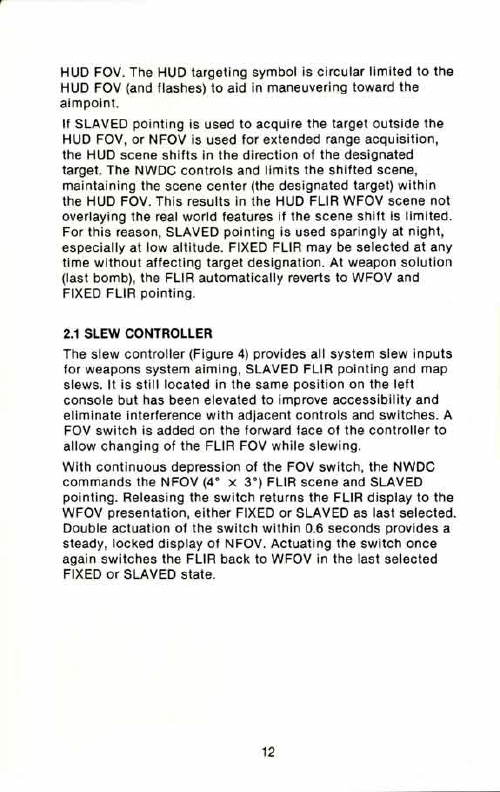 HUD FOV. The HUD targeting symbol is circular limited to the HUD FOV (and flashes) to aid in maneuvering toward the aimpoint.

If SLAVED pointing is used to acquire the target outside the HUD FOV, or NFOV is used for extended range acquisition, the HUD scene shifts in the direction of the designated target. The NWDC controls and limits the shifted scene, maintaining the scene center (the designated target) within the HUD FOV. This results in the HUD FLIR WFOV scene not overlaying the real world features if the scene shift is limited. For this reason, SLAVED pointing is used sparingly at night, especially at low altitude. FIXED FLIR may be selected at any time without affecting target designation. At weapon solution (last bomb), the FLIR automatically reverts to WFOV and FIXED FLIR pointing.

2.1 SLEW CONTROLLER

The slew controller (Figure 4) provides all system slew inputs for weapons system aiming, SLAVED FLIR pointing and map slews. It is still located in the same position on the left console but has been elevated to improve accessibility and eliminate interference with adjacent controls and switches. A FOV switch is added on the forward face of the controller to allow changing of the FLIR FOV while slewing.

With continuous depression of the FOV switch, the NWDC commands the NFOV ($4° \times 3°$) FLIR scene and SLAVED pointing. Releasing the switch returns the FLIR display to the WFOV presentation, either FIXED or SLAVED as last selected. Double actuation of the switch within 0.6 seconds provides a steady, locked display of NFOV. Actuating the switch once again switches the FLIR back to WFOV in the last selected FIXED or SLAVED state.

12